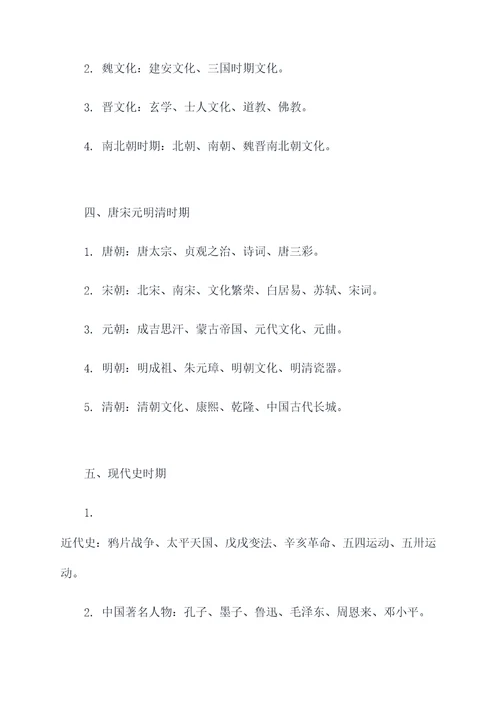 2. 魏文化：建安文化、三国时期文化。

3. 晋文化：玄学、士人文化、道教、佛教。

4. 南北朝时期：北朝、南朝、魏晋南北朝文化。

四、唐宋元明清时期

1. 唐朝：唐太宗、贞观之治、诗词、唐三彩。

2. 宋朝：北宋、南宋、文化繁荣、白居易、苏轼、宋词。

3. 元朝：成吉思汗、蒙古帝国、元代文化、元曲。

4. 明朝：明成祖、朱元璋、明朝文化、明清瓷器。

5. 清朝：清朝文化、康熙、乾隆、中国古代长城。

五、现代史时期

1.

近代史：鸦片战争、太平天国、戊戌变法、辛亥革命、五四运动、五卅运动。

2. 中国著名人物：孔子、墨子、鲁迅、毛泽东、周恩来、邓小平。